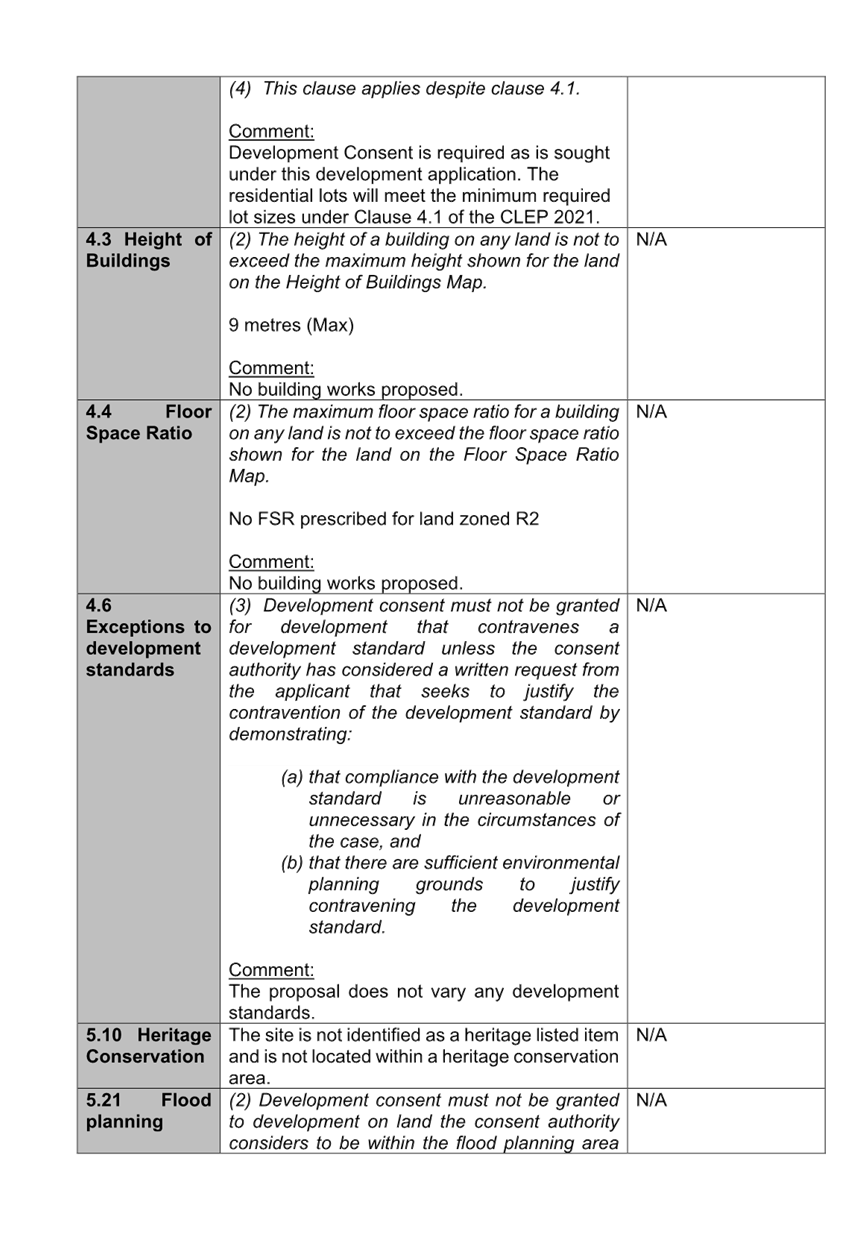 |  |  |  |
|---|---|---|
|  | (4) This clause applies despite clause 4.1.<br><br>Comment:<br>Development Consent is required as is sought under this development application. The residential lots will meet the minimum required lot sizes under Clause 4.1 of the CLEP 2021. |  |
| 4.3 Height of Buildings | (2) The height of a building on any land is not to exceed the maximum height shown for the land on the Height of Buildings Map.<br><br>9 metres (Max)<br><br>Comment:<br>No building works proposed. | N/A |
| 4.4 Floor Space Ratio | (2) The maximum floor space ratio for a building on any land is not to exceed the floor space ratio shown for the land on the Floor Space Ratio Map.<br><br>No FSR prescribed for land zoned R2<br><br>Comment:<br>No building works proposed. | N/A |
| 4.6 Exceptions to development standards | (3) Development consent must not be granted for development that contravenes a development standard unless the consent authority has considered a written request from the applicant that seeks to justify the contravention of the development standard by demonstrating:<br><br>(a) that compliance with the development standard is unreasonable or unnecessary in the circumstances of the case, and<br>(b) that there are sufficient environmental planning grounds to justify contravening the development standard.<br><br>Comment:<br>The proposal does not vary any development standards. | N/A |
| 5.10 Heritage Conservation | The site is not identified as a heritage listed item and is not located within a heritage conservation area. | N/A |
| 5.21 Flood planning | (2) Development consent must not be granted to development on land the consent authority considers to be within the flood planning area | N/A |